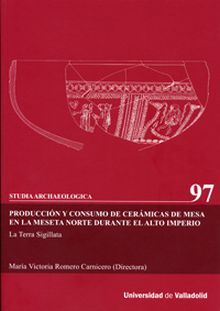 STUDIA ARCHAEOLOGICA

97

PRODUCCIÓN Y CONSUMO DE CERÁMICAS DE MESA EN LA MESETA NORTE DURANTE EL ALTO IMPERIO

La Terra Sigillata

María Victoria Romero Carnicero (Directora)

Universidad de Valladolid